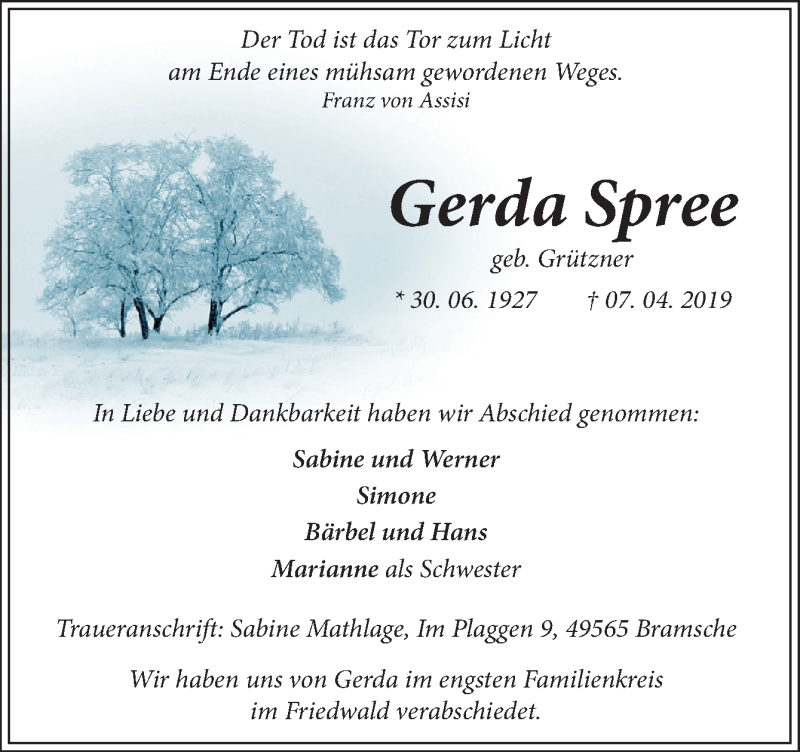 Der Tod ist das Tor zum Licht
am Ende eines mühsam gewordenen Weges.
Franz von Assisi

Gerda Spree
geb. Grützner
* 30. 06. 1927 † 07. 04. 2019

In Liebe und Dankbarkeit haben wir Abschied genommen:

Sabine und Werner
Simone
Bärbel und Hans
Marianne als Schwester

Traueranschrift: Sabine Mathlage, Im Plaggen 9, 49565 Bramsche

Wir haben uns von Gerda im engsten Familienkreis
im Friedwald verabschiedet.